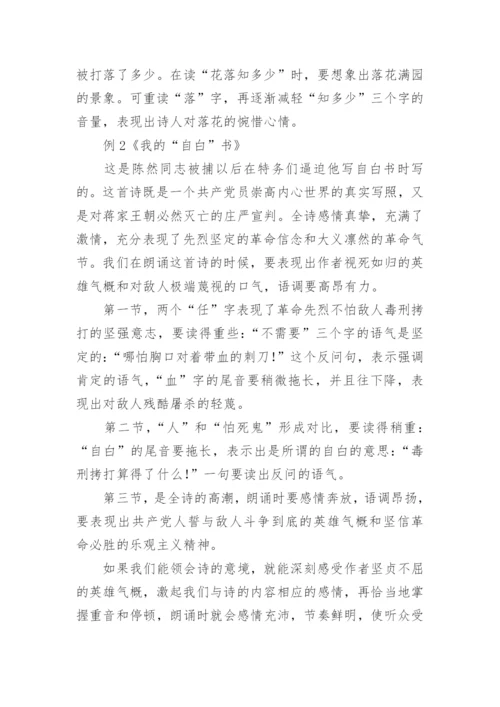 被打落了多少。在读“花落知多少”时，要想象出落花满园的景象。可重读“落”字，再逐渐减轻“知多少”三个字的音量，表现出诗人对落花的惋惜心情。

例2《我的“自白”书》

这是陈然同志被捕以后在特务们逼迫他写自白书时写的。这首诗既是一个共产党员崇高内心世界的真实写照，又是对蒋家王朝必然灭亡的庄严宣判。全诗感情真挚，充满了激情，充分表现了先烈坚定的革命信念和大义凛然的革命气节。我们在朗诵这首诗的时候，要表现出作者视死如归的英雄气概和对敌人极端蔑视的口气，语调要高昂有力。

第一节，两个“任”字表现了革命先烈不怕敌人毒刑拷打的坚强意志，要读得重些：“不需要”三个字的语气是坚定的：“哪怕胸口对着带血的刺刀！”这个反问句，表示强调肯定的语气，“血”字的尾音要稍微拖长，并且往下降，表现出对敌人残酷屠杀的轻蔑。

第二节，“人”和“怕死鬼”形成对比，要读得稍重：“自白”的尾音要拖长，表示出是所谓的自白的意思：“毒刑拷打算得了什么！”一句要读出反问的语气。

第三节，是全诗的高潮，朗诵时要感情奔放，语调昂扬，要表现出共产党人誓与敌人斗争到底的英雄气概和坚信革命必胜的乐观主义精神。

如果我们能领会诗的意境，就能深刻感受作者坚贞不屈的英雄气概，激起我们与诗的内容相应的感情，再恰当地掌握重音和停顿，朗诵时就会感情充沛，节奏鲜明，使听众受